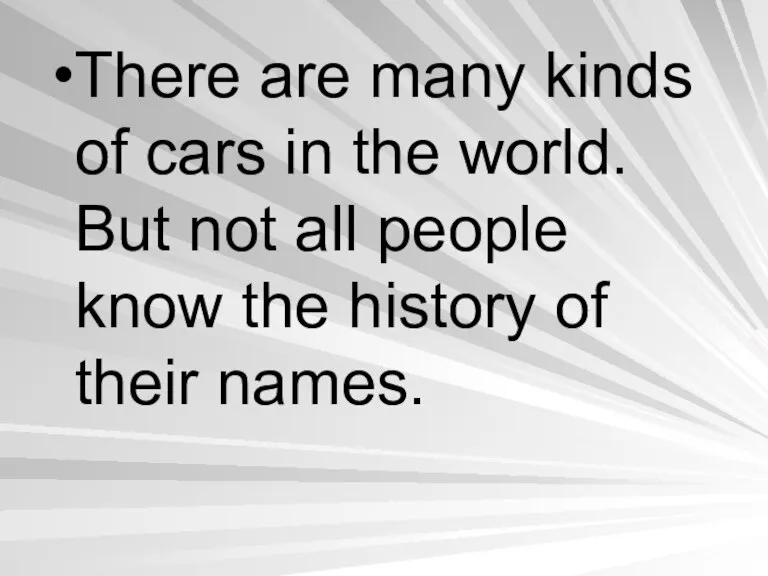 •There are many kinds of cars in the world. But not all people know the history of their names.